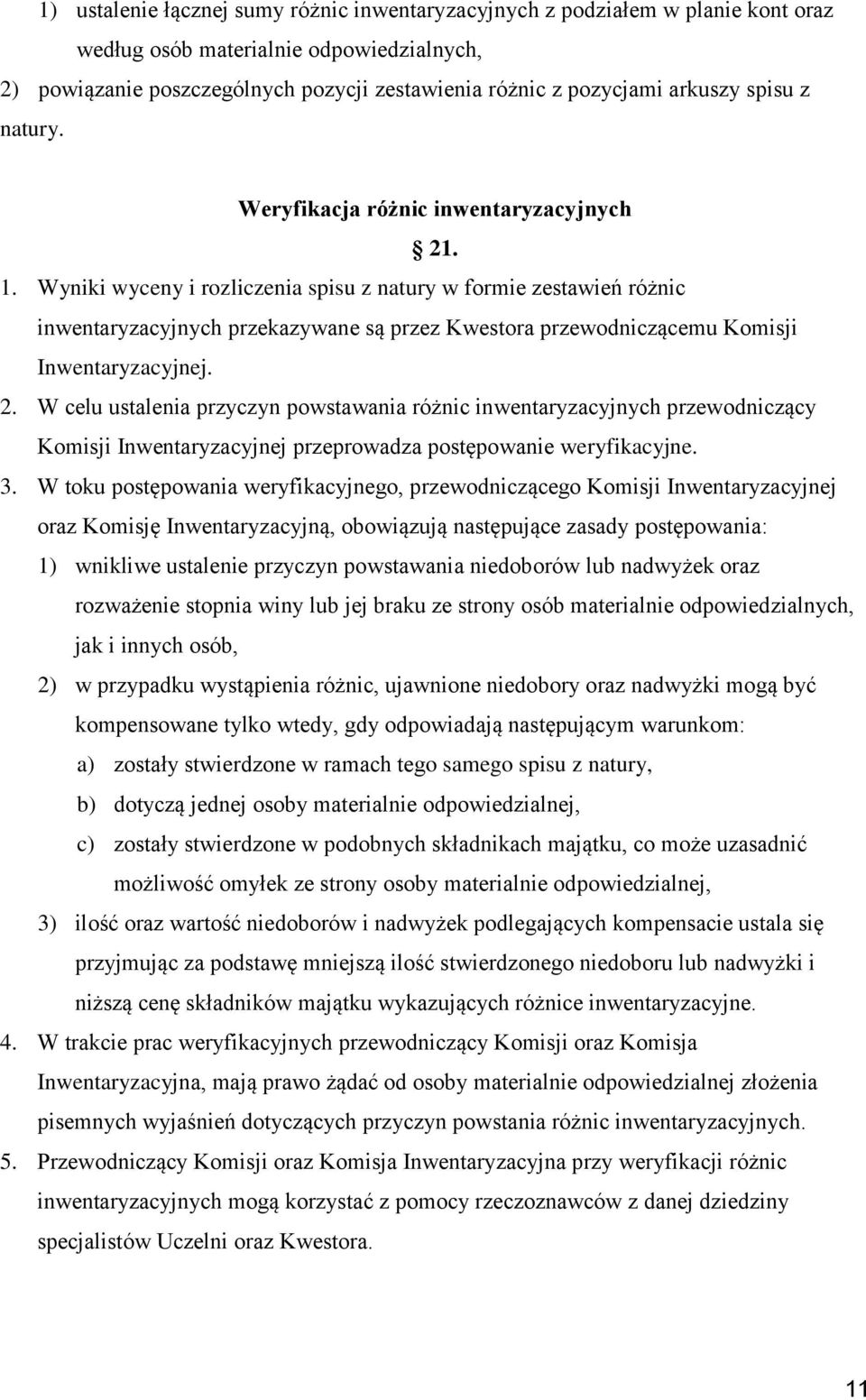 1) ustalenie łącznej sumy różnic inwentaryzacyjnych z podziałem w planie kont oraz według osób materialnie odpowiedzialnych,

2) powiązanie poszczególnych pozycji zestawienia różnic z pozycjami arkuszy spisu z natury.

Weryfikacja różnic inwentaryzacyjnych

21.

1. Wyniki wyceny i rozliczenia spisu z natury w formie zestawień różnic inwentaryzacyjnych przekazywane są przez Kwestora przewodniczącemu Komisji Inwentaryzacyjnej.

2. W celu ustalenia przyczyn powstawania różnic inwentaryzacyjnych przewodniczący Komisji Inwentaryzacyjnej przeprowadza postępowanie weryfikacyjne.

3. W toku postępowania weryfikacyjnego, przewodniczącego Komisji Inwentaryzacyjnej oraz Komisję Inwentaryzacyjną, obowiązują następujące zasady postępowania:

1) wnikliwe ustalenie przyczyn powstawania niedoborów lub nadwyżek oraz rozważenie stopnia winy lub jej braku ze strony osób materialnie odpowiedzialnych, jak i innych osób,

2) w przypadku wystąpienia różnic, ujawnione niedobory oraz nadwyżki mogą być kompensowane tylko wtedy, gdy odpowiadają następującym warunkom:

a) zostały stwierdzone w ramach tego samego spisu z natury,

b) dotyczą jednej osoby materialnie odpowiedzialnej,

c) zostały stwierdzone w podobnych składnikach majątku, co może uzasadnić możliwość omyłek ze strony osoby materialnie odpowiedzialnej,

3) ilość oraz wartość niedoborów i nadwyżek podlegających kompensacie ustala się przyjmując za podstawę mniejszą ilość stwierdzonego niedoboru lub nadwyżki i niższą cenę składników majątku wykazujących różnice inwentaryzacyjne.

4. W trakcie prac weryfikacyjnych przewodniczący Komisji oraz Komisja Inwentaryzacyjna, mają prawo żądać od osoby materialnie odpowiedzialnej złożenia pisemnych wyjaśnień dotyczących przyczyn powstania różnic inwentaryzacyjnych.

5. Przewodniczący Komisji oraz Komisja Inwentaryzacyjna przy weryfikacji różnic inwentaryzacyjnych mogą korzystać z pomocy rzeczoznawców z danej dziedziny specjalistów Uczelni oraz Kwestora.

11